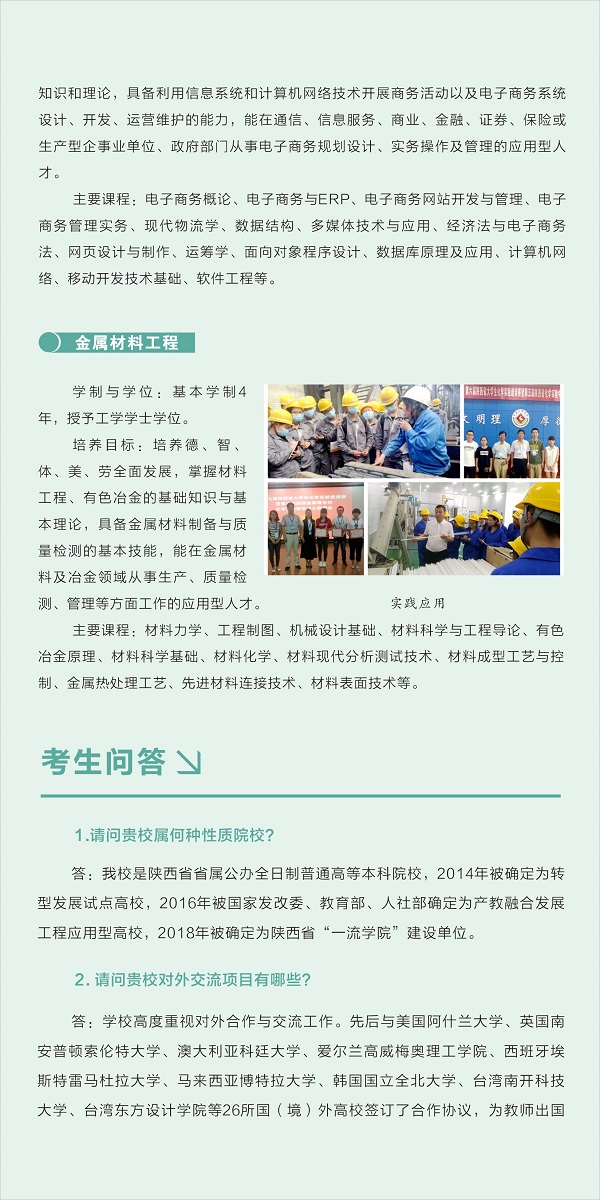 知识和理论，具备利用信息系统和计算机网络技术开展商务活动以及电子商务系统设计、开发、运营维护的能力，能在通信、信息服务、商业、金融、证券、保险或生产型企事业单位、政府部门从事电子商务规划设计、实务操作及管理的应用型人才。

主要课程：电子商务概论、电子商务与ERP、电子商务网站开发与管理、电子商务管理实务、现代物流学、数据结构、多媒体技术与应用、经济法与电子商务法、网页设计与制作、运筹学、面向对象程序设计、数据库原理及应用、计算机网络、移动开发技术基础、软件工程等。

金属材料工程

学制与学位：基本学制4年，授予工学学士学位。

培养目标：培养德、智、体、美、劳全面发展，掌握材料工程、有色冶金的基础知识与基本理论，具备金属材料制备与质量检测的基本技能，能在金属材料及冶金领域从事生产、质量检测、管理等方面工作的应用型人才。

实践应用

主要课程：材料力学、工程制图、机械设计基础、材料科学与工程导论、有色冶金原理、材料科学基础、材料化学、材料现代分析测试技术、材料成型工艺与控制、金属热处理工艺、先进材料连接技术、材料表面技术等。

考生问答

1.请问贵校属何种性质院校?

答：我校是陕西省省属公办全日制普通高等本科院校，2014年被确定为转型发展试点高校，2016年被国家发改委、教育部、人社部确定为产教融合发展工程应用型高校，2018年被确定为陕西省“一流学院”建设单位。

2. 请问贵校对外交流项目有哪些?

答：学校高度重视对外合作与交流工作。先后与美国阿什兰大学、英国南安普顿索伦特大学、澳大利亚科廷大学、爱尔兰高威梅奥理工学院、西班牙埃斯特雷马杜拉大学、马来西亚博特拉大学、韩国国立全北大学、台湾南开科技大学、台湾东方设计学院等26所国（境）外高校签订了合作协议，为教师出国